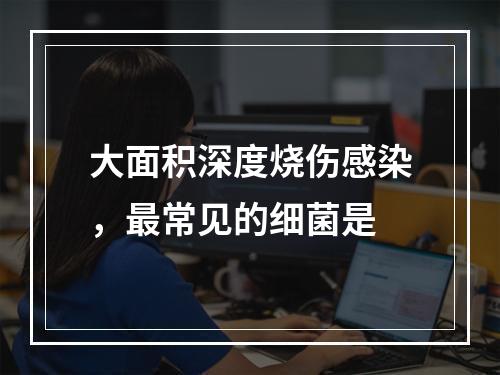 大面积深度烧伤感染，最常见的细菌是